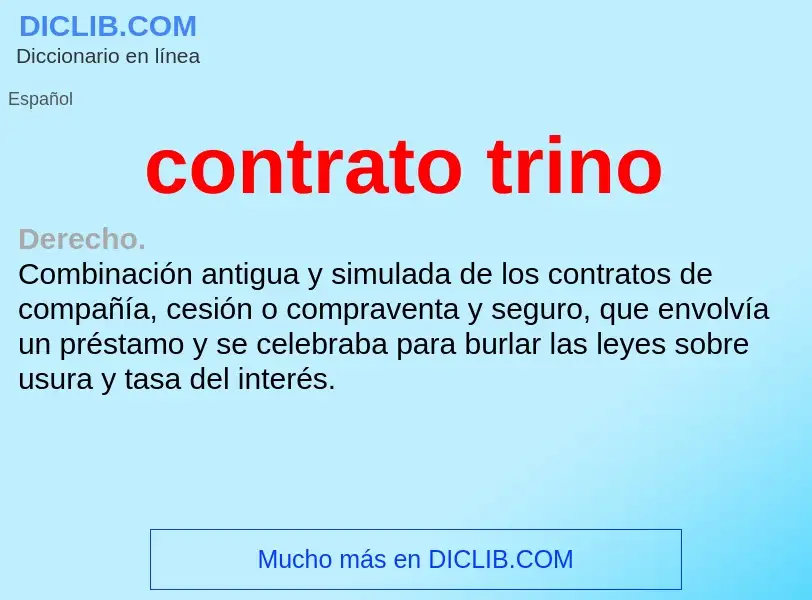 DICLIB.COM
Diccionario en línea

Español

contrato trino

Derecho.
Combinación antigua y simulada de los contratos de compañía, cesión o compraventa y seguro, que envolvía un préstamo y se celebraba para burlar las leyes sobre usura y tasa del interés.

Mucho más en DICLIB.COM